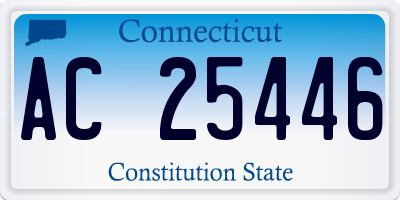 Connecticut

AC 25446

Constitution State